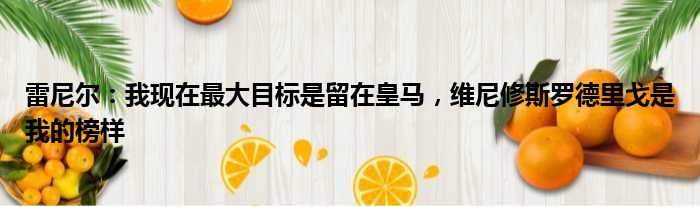 雷尼尔：我现在最大目标是留在皇马，维尼修斯罗德里戈是我的榜样